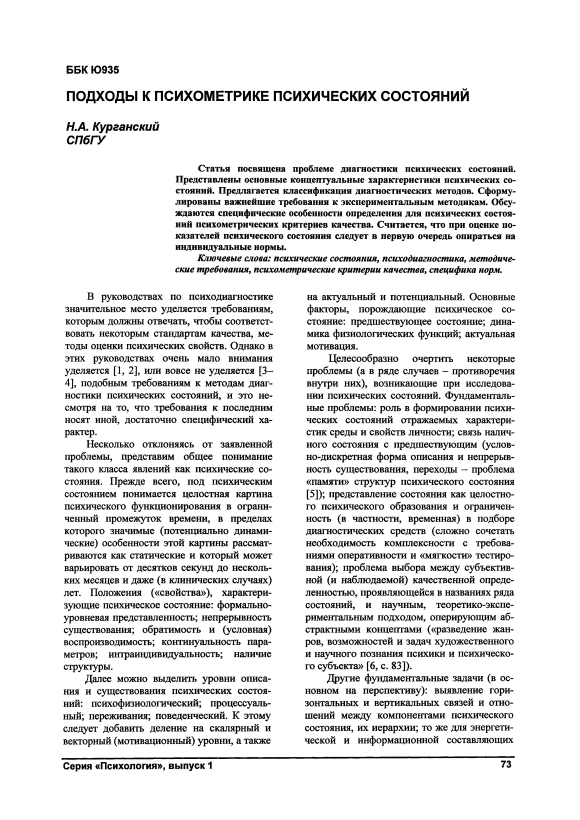 ББК Ю935

ПОДХОДЫ К ПСИХОМЕТРИКЕ ПСИХИЧЕСКИХ СОСТОЯНИЙ

Н.А. Курганский
СПбГУ

Статья посвящена проблеме диагностики психических состояний. Представлены основные концептуальные характеристики психических состояний. Предлагается классификация диагностических методов. Сформулированы важнейшие требования к экспериментальным методикам. Обсуждаются специфические особенности определения для психических состояний психометрических критериев качества. Считается, что при оценке показателей психического состояния следует в первую очередь опираться на индивидуальные нормы.

Ключевые слова: психические состояния, психодиагностика, методические требования, психометрические критерии качества, специфика норм.

В руководствах по психодиагностике значительное место уделяется требованиям, которым должны отвечать, чтобы соответствовать некоторым стандартам качества, методы оценки психических свойств. Однако в этих руководствах очень мало внимания уделяется [1, 2], или вовсе не уделяется [3–4], подобным требованиям к методам диагностики психических состояний, и это несмотря на то, что требования к последним носят иной, достаточно специфический характер.

Несколько отклоняясь от заявленной проблемы, представим общее понимание такого класса явлений как психические состояния. Прежде всего, под психическим состоянием понимается целостная картина психического функционирования в ограниченный промежуток времени, в пределах которого значимые (потенциально динамические) особенности этой картины рассматриваются как статические и который может варьировать от десятков секунд до нескольких месяцев и даже (в клинических случаях) лет. Положения («свойства»), характеризующие психическое состояние: формально-уровневая представленность; непрерывность существования; обратимость и (условная) воспроизводимость; континуальность параметров; интраиндивидуальность; наличие структуры.

Далее можно выделить уровни описания и существования психических состояний: психофизиологический; процессуальный; переживания; поведенческий. К этому следует добавить деление на скалярный и векторный (мотивационный) уровни, а также на актуальный и потенциальный. Основные факторы, порождающие психическое состояние: предшествующее состояние; динамика физиологических функций; актуальная мотивация.

Целесообразно очертить некоторые проблемы (а в ряде случаев – противоречия внутри них), возникающие при исследовании психических состояний. Фундаментальные проблемы: роль в формировании психических состояний отражаемых характеристик среды и свойств личности; связь наличного состояния с предшествующим (условно-дискретная форма описания и непрерывность существования, переходы – проблема «памяти» структур психического состояния [5]); представление состояния как целостного психического образования и ограниченность (в частности, временная) в подборе диагностических средств (сложно сочетать необходимость комплексности с требованиями оперативности и «мягкости» тестирования); проблема выбора между субъективной (и наблюдаемой) качественной определенностью, проявляющейся в названиях ряда состояний, и научным, теоретико-экспериментальным подходом, оперирующим абстрактными концептами («разведение жанров, возможностей и задач художественного и научного познания психики и психического субъекта» [6, с. 83]).

Другие фундаментальные задачи (в основном на перспективу): выявление горизонтальных и вертикальных связей и отношений между компонентами психического состояния, их иерархии; то же для энергетической и информационной составляющих

Серия «Психология», выпуск 1

73